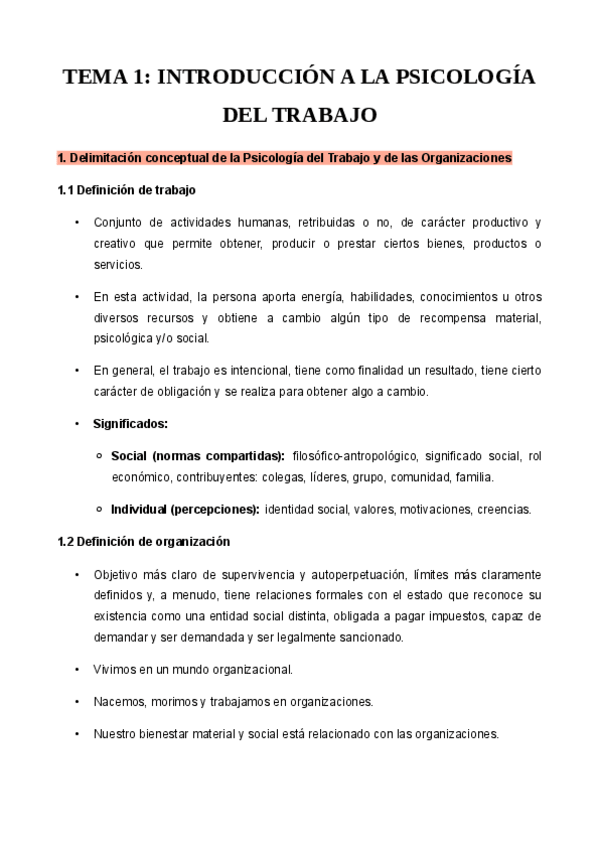 TEMA 1: INTRODUCCIÓN A LA PSICOLOGÍA DEL TRABAJO

1. Delimitación conceptual de la Psicología del Trabajo y de las Organizaciones

1.1 Definición de trabajo

• Conjunto de actividades humanas, retribuidas o no, de carácter productivo y creativo que permite obtener, producir o prestar ciertos bienes, productos o servicios.

• En esta actividad, la persona aporta energía, habilidades, conocimientos u otros diversos recursos y obtiene a cambio algún tipo de recompensa material, psicológica y/o social.

• En general, el trabajo es intencional, tiene como finalidad un resultado, tiene cierto carácter de obligación y se realiza para obtener algo a cambio.

• Significados:

◦ Social (normas compartidas): filosófico-antropológico, significado social, rol económico, contribuyentes: colegas, líderes, grupo, comunidad, familia.

◦ Individual (percepciones): identidad social, valores, motivaciones, creencias.

1.2 Definición de organización

• Objetivo más claro de supervivencia y autoperpetuación, límites más claramente definidos y, a menudo, tiene relaciones formales con el estado que reconoce su existencia como una entidad social distinta, obligada a pagar impuestos, capaz de demandar y ser demandada y ser legalmente sancionado.

• Vivimos en un mundo organizacional.

• Nacemos, morimos y trabajamos en organizaciones.

• Nuestro bienestar material y social está relacionado con las organizaciones.